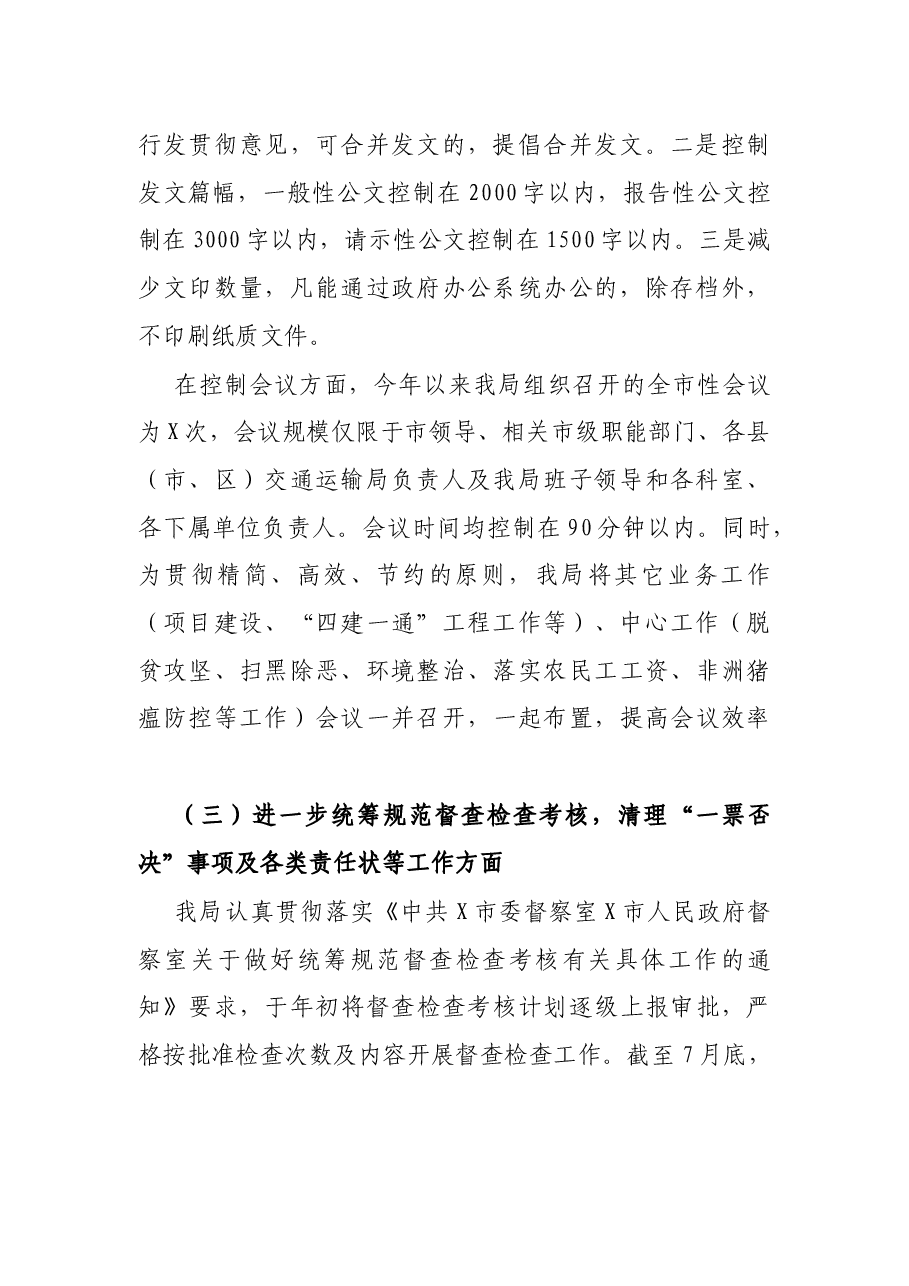 行发贯彻意见，可合并发文的，提倡合并发文。二是控制发文篇幅，一般性公文控制在2000字以内，报告性公文控制在3000字以内，请示性公文控制在1500字以内。三是减少文印数量，凡能通过政府办公系统办公的，除存档外，不印刷纸质文件。

在控制会议方面，今年以来我局组织召开的全市性会议为X次，会议规模仅限于市领导、相关市级职能部门、各县（市、区）交通运输局负责人及我局班子领导和各科室、各下属单位负责人。会议时间均控制在90分钟以内。同时，为贯彻精简、高效、节约的原则，我局将其它业务工作（项目建设、“四建一通”工程工作等）、中心工作（脱贫攻坚、扫黑除恶、环境整治、落实农民工工资、非洲猪瘟防控等工作）会议一并召开，一起布置，提高会议效率

（三）进一步统筹规范督查检查考核，清理“一票否决”事项及各类责任状等工作方面

我局认真贯彻落实《中共X市委督察室X市人民政府督察室关于做好统筹规范督查检查考核有关具体工作的通知》要求，于年初将督查检查考核计划逐级上报审批，严格按批准检查次数及内容开展督查检查工作。截至7月底，